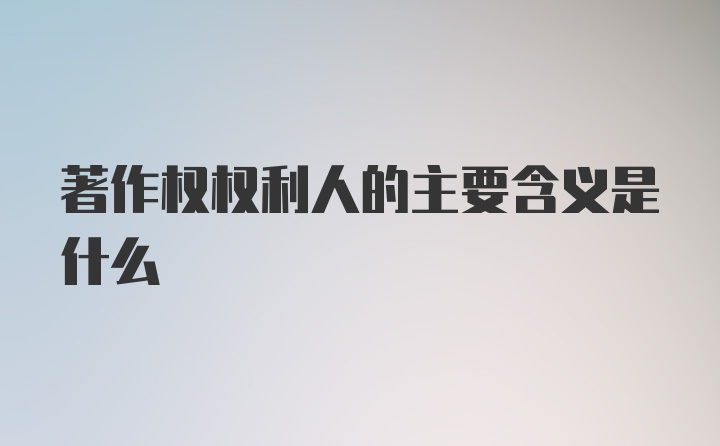 著作权权利人的主要含义是什么